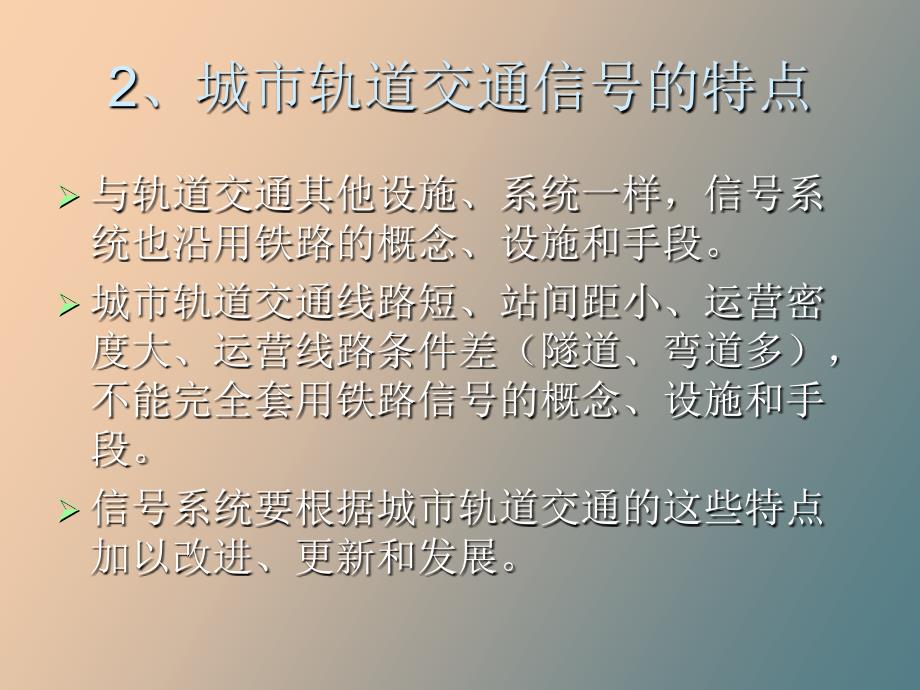 2、城市轨道交通信号的特点

➢ 与轨道交通其他设施、系统一样，信号系统也沿用铁路的概念、设施和手段。

➢ 城市轨道交通线路短、站间距小、运营密度大、运营线路条件差（隧道、弯道多），不能完全套用铁路信号的概念、设施和手段。

➢ 信号系统要根据城市轨道交通的这些特点加以改进、更新和发展。